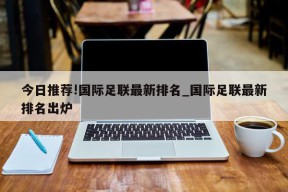 今日推荐!国际足联最新排名_国际足联最新排名出炉